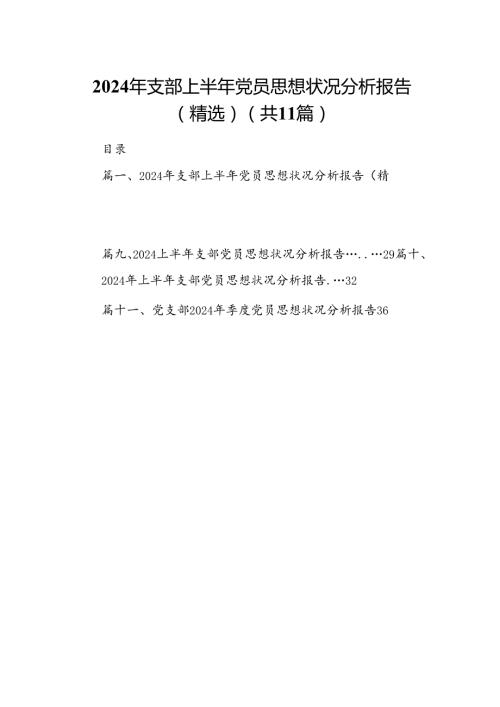 2024年支部上半年党员思想状况分析报告（精选）（共11篇）

目录

篇一、2024年支部上半年党员思想状况分析报告（精

篇九、2024上半年支部党员思想状况分析报告….．…29篇十、2024年上半年支部党员思想状况分析报告.…32

篇十一、党支部2024年季度党员思想状况分析报告36